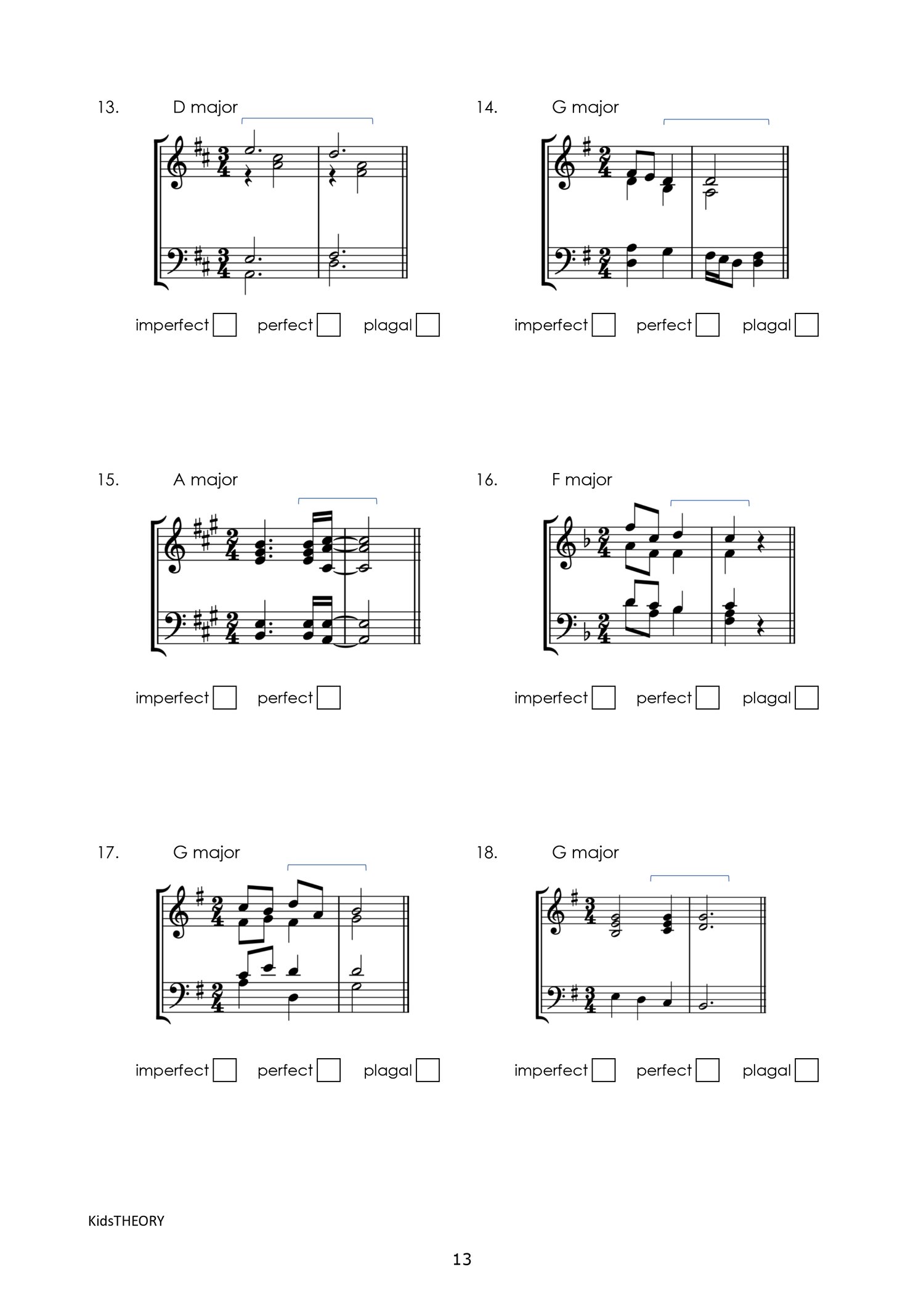 13. D major

imperfect ☐ perfect ☐ plagal ☐

14. G major

imperfect ☐ perfect ☐ plagal ☐

15. A major

imperfect ☐ perfect ☐

16. F major

imperfect ☐ perfect ☐ plagal ☐

17. G major

imperfect ☐ perfect ☐ plagal ☐

18. G major

imperfect ☐ perfect ☐ plagal ☐

KidsTHEORY

13